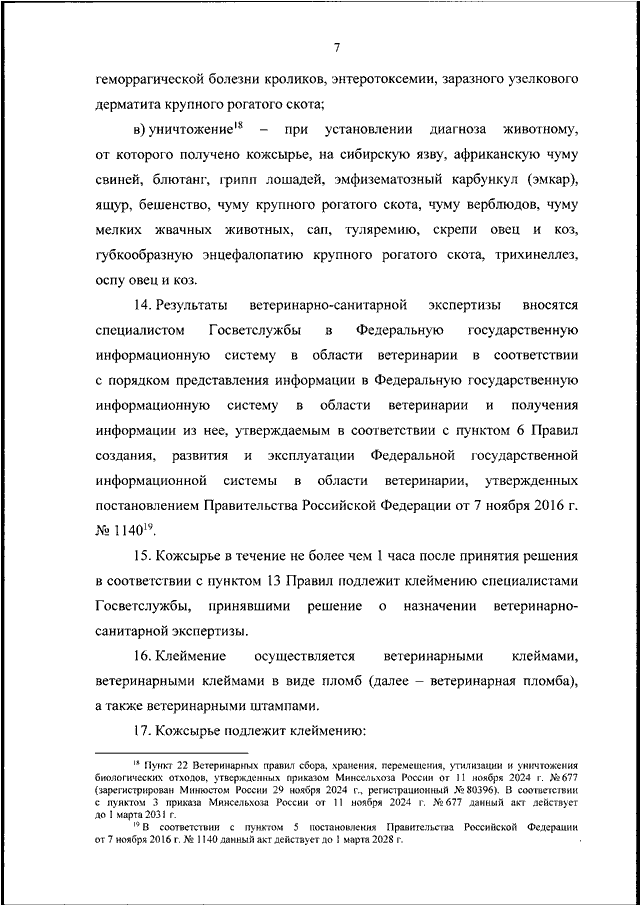 7

геморрагической болезни кроликов, энтеротоксемии, заразного узелкового дерматита крупного рогатого скота;

в) уничтожение$^{18}$ – при установлении диагноза животному, от которого получено кожсырье, на сибирскую язву, африканскую чуму свиней, блютанг, грипп лошадей, эмфизематозный карбункул (эмкар), ящур, бешенство, чуму крупного рогатого скота, чуму верблюдов, чуму мелких жвачных животных, сап, туляремию, скрепи овец и коз, губкообразную энцефалопатию крупного рогатого скота, трихинеллез, оспу овец и коз.

14. Результаты ветеринарно-санитарной экспертизы вносятся специалистом Госветслужбы в Федеральную государственную информационную систему в области ветеринарии в соответствии с порядком представления информации в Федеральную государственную информационную систему в области ветеринарии и получения информации из нее, утверждаемым в соответствии с пунктом 6 Правил создания, развития и эксплуатации Федеральной государственной информационной системы в области ветеринарии, утвержденных постановлением Правительства Российской Федерации от 7 ноября 2016 г. № 1140$^{19}$.

15. Кожсырье в течение не более чем 1 часа после принятия решения в соответствии с пунктом 13 Правил подлежит клеймению специалистами Госветслужбы, принявшими решение о назначении ветеринарно-санитарной экспертизы.

16. Клеймение осуществляется ветеринарными клеймами, ветеринарными клеймами в виде пломб (далее – ветеринарная пломба), а также ветеринарными штампами.

17. Кожсырье подлежит клеймению:

$^{18}$ Пункт 22 Ветеринарных правил сбора, хранения, перемещения, утилизации и уничтожения биологических отходов, утвержденных приказом Минсельхоза России от 11 ноября 2024 г. № 677 (зарегистрирован Минюстом России 29 ноября 2024 г., регистрационный № 80396). В соответствии с пунктом 3 приказа Минсельхоза России от 11 ноября 2024 г. № 677 данный акт действует до 1 марта 2031 г.

$^{19}$ В соответствии с пунктом 5 постановления Правительства Российской Федерации от 7 ноября 2016 г. № 1140 данный акт действует до 1 марта 2028 г.